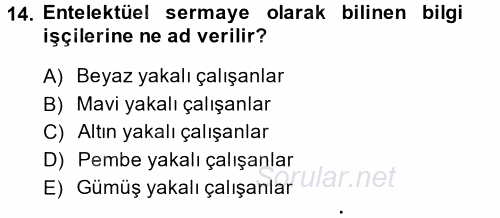 14. Entelektüel sermaye olarak bilinen bilgi işçilerine ne ad verilir?

A) Beyaz yakalı çalışanlar
B) Mavi yakalı çalışanlar
C) Altın yakalı çalışanlar
D) Pembe yakalı çalışanlar
E) Gümüş yakalı çalışanlar

Sorular.net